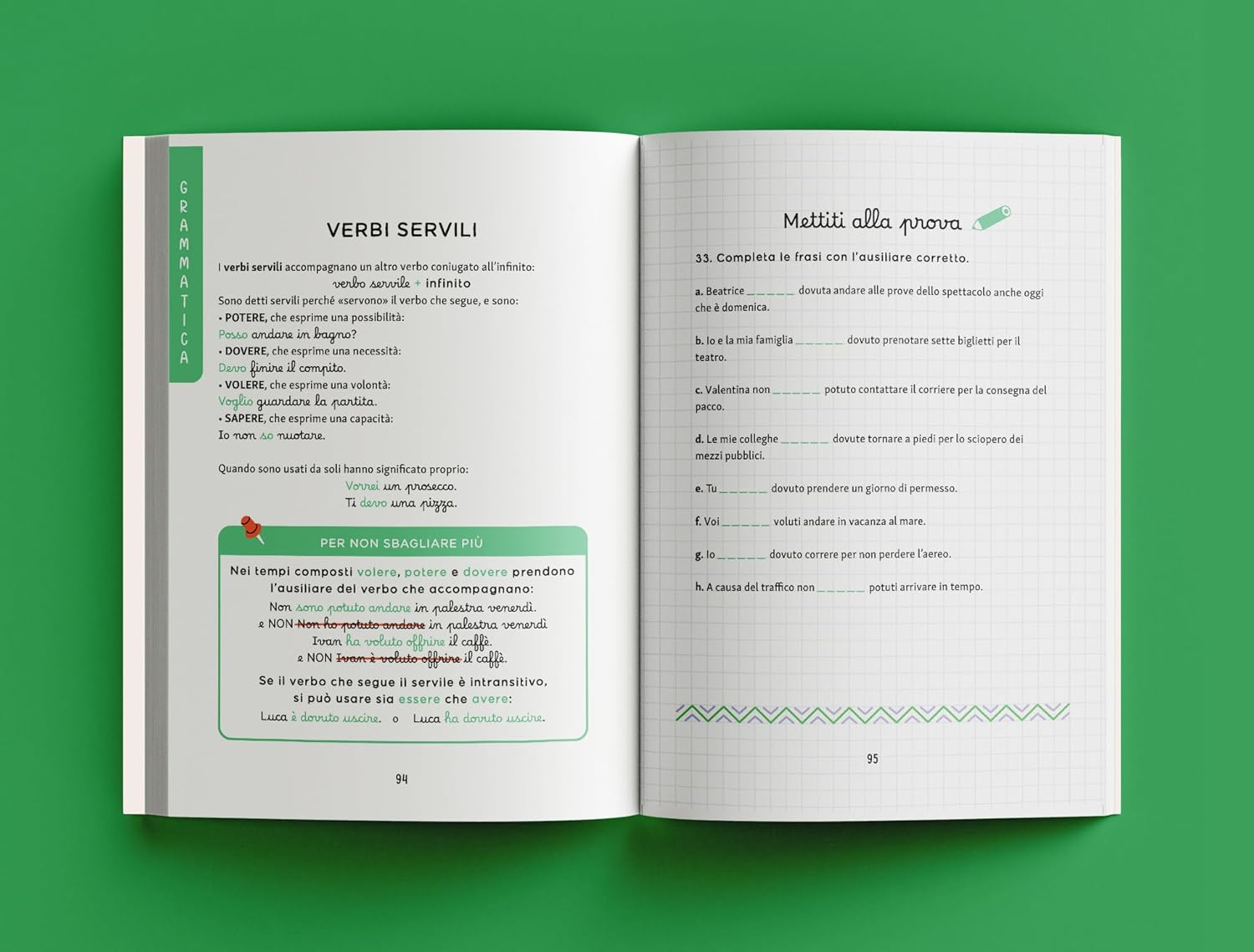 GRAMMATICA

VERBI SERVILI

I verbi servili accompagnano un altro verbo coniugato all'infinito:

verbo servile + infinito

Sono detti servili perché «servono» il verbo che segue, e sono:

• POTERE, che esprime una possibilità:

Posso andare in bagno?

• DOVERE, che esprime una necessità:

Devo finire il compito.

• VOLERE, che esprime una volontà:

Voglio guardare la partita.

• SAPERE, che esprime una capacità:

Io non so nuotare.

Quando sono usati da soli hanno significato proprio:

Vorrei un prosecco.
Ti devo una pizza.

PER NON SBAGLIARE PIÙ

Nei tempi composti volere, potere e dovere prendono l'ausiliare del verbo che accompagnano:

Non sono potuto andare in palestra venerdì.
e NON Non ho potuto andare in palestra venerdì
Ivan ha voluto offrire il caffè.
e NON Ivan è voluto offrire il caffè.

Se il verbo che segue il servile è intransitivo, si può usare sia essere che avere:

Luca è dovuto uscire. o Luca ha dovuto uscire.

94

Mettiti alla prova

33. Completa le frasi con l'ausiliare corretto.

a. Beatrice ____ dovuta andare alle prove dello spettacolo anche oggi che è domenica.

b. Io e la mia famiglia ____ dovuto prenotare sette biglietti per il teatro.

c. Valentina non ____ potuto contattare il corriere per la consegna del pacco.

d. Le mie colleghe ____ dovute tornare a piedi per lo sciopero dei mezzi pubblici.

e. Tu ____ dovuto prendere un giorno di permesso.

f. Voi ____ voluti andare in vacanza al mare.

g. Io ____ dovuto correre per non perdere l'aereo.

h. A causa del traffico non ____ potuti arrivare in tempo.

95